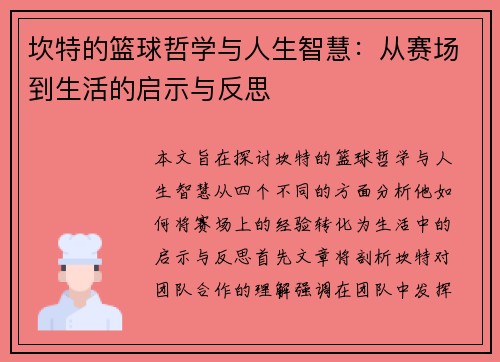 坎特的篮球哲学与人生智慧：从赛场到生活的启示与反思

本文旨在探讨坎特的篮球哲学与人生智慧从四个不同的方面分析他如何将赛场上的经验转化为生活中的启示与反思首先文章将剖析坎特对团队合作的理解强调在团队中发挥